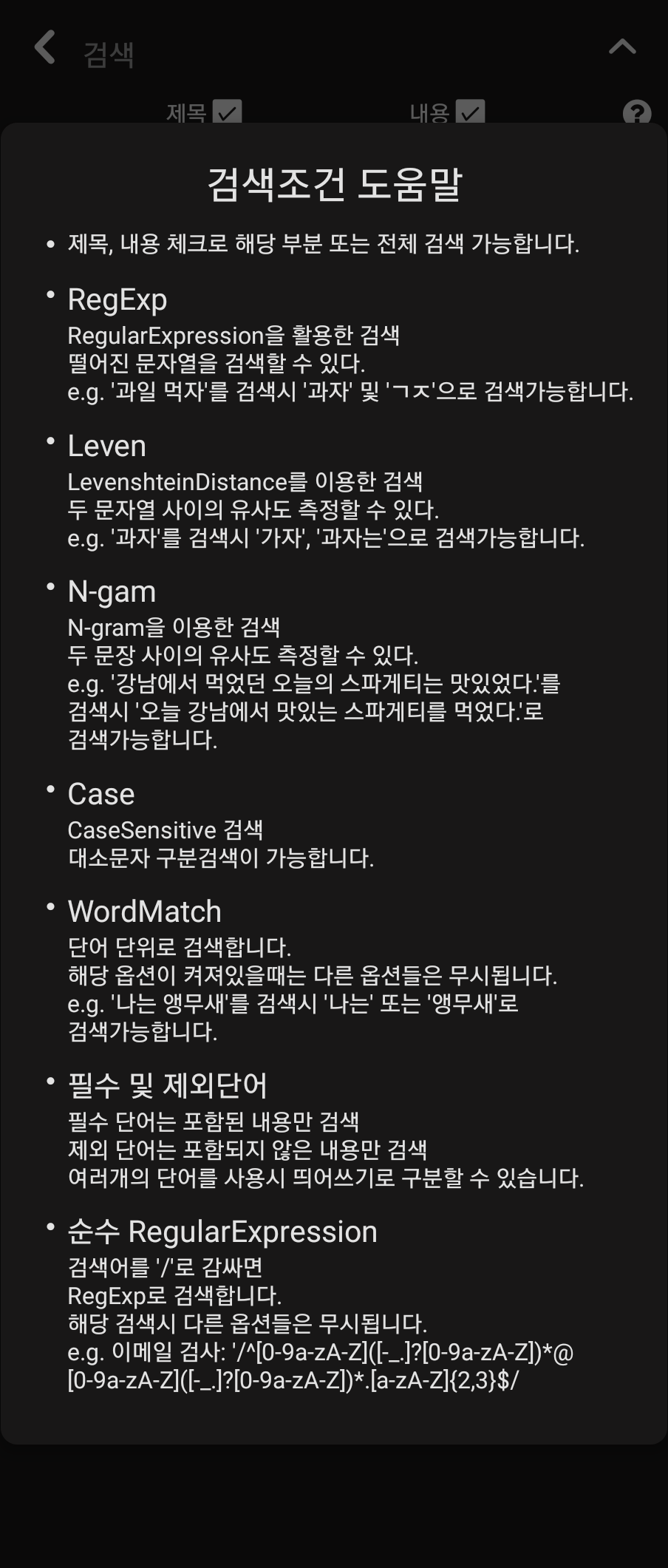 검색

제목 내용

검색조건 도움말

• 제목, 내용 체크로 해당 부분 또는 전체 검색 가능합니다.

• RegExp
RegularExpression을 활용한 검색
떨어진 문자열을 검색할 수 있다.
e.g. '과일 먹자'를 검색시 '과자' 및 'ㄱㅈ'으로 검색가능합니다.

• Leven
LevenshteinDistance를 이용한 검색
두 문자열 사이의 유사도 측정할 수 있다.
e.g. '과자'를 검색시 '가자', '과자는'으로 검색가능합니다.

• N-gam
N-gram을 이용한 검색
두 문장 사이의 유사도 측정할 수 있다.
e.g. '강남에서 먹었던 오늘의 스파게티는 맛있었다.'를 검색시 '오늘 강남에서 맛있는 스파게티를 먹었다.'로 검색가능합니다.

• Case
CaseSensitive 검색
대소문자 구분검색이 가능합니다.

• WordMatch
단어 단위로 검색합니다.
해당 옵션이 켜져있을때는 다른 옵션들은 무시됩니다.
e.g. '나는 앵무새'를 검색시 '나는' 또는 '앵무새'로 검색가능합니다.

• 필수 및 제외단어
필수 단어는 포함된 내용만 검색
제외 단어는 포함되지 않은 내용만 검색
여러개의 단어를 사용시 띄어쓰기로 구분할 수 있습니다.

• 순수 RegularExpression
검색어를 '/'로 감싸면
RegExp로 검색합니다.
해당 검색시 다른 옵션들은 무시됩니다.
e.g. 이메일 검사: '/^[0-9a-zA-Z]([-_.]?[0-9a-zA-Z])*@[0-9a-zA-Z]([-_.]?[0-9a-zA-Z])*.[a-zA-Z]{2,3}$/